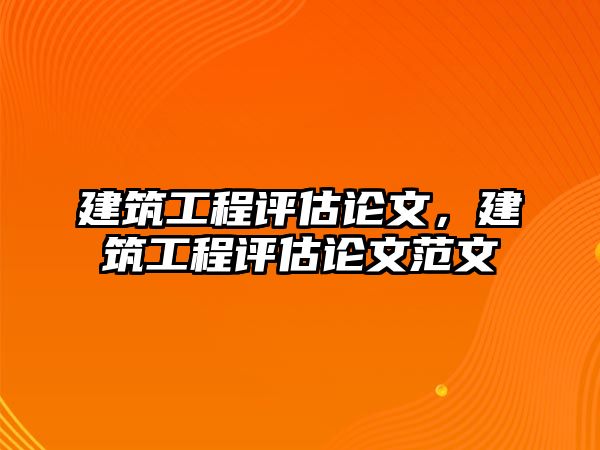 建筑工程评估论文，建筑工程评估论文范文